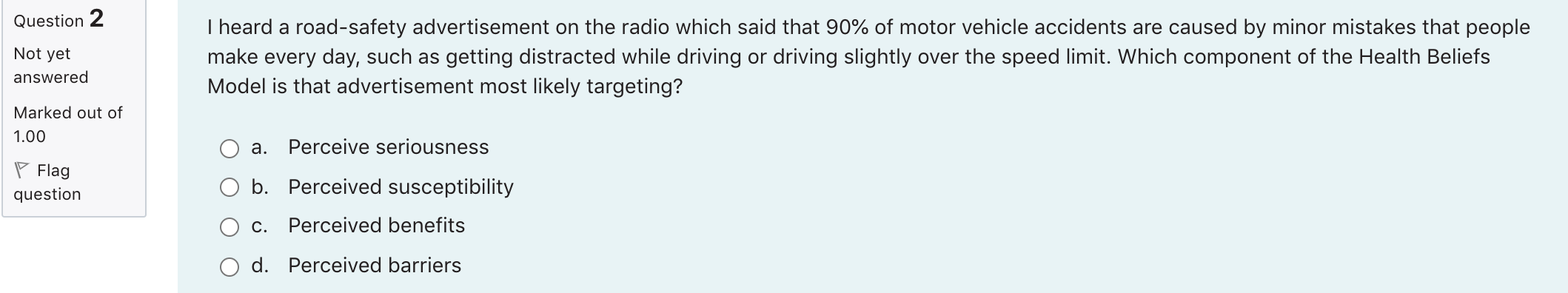 Question 2

Not yet answered

Marked out of 1.00

Flag question

I heard a road-safety advertisement on the radio which said that 90% of motor vehicle accidents are caused by minor mistakes that people make every day, such as getting distracted while driving or driving slightly over the speed limit. Which component of the Health Beliefs Model is that advertisement most likely targeting?

a. Perceive seriousness

b. Perceived susceptibility

c. Perceived benefits

d. Perceived barriers